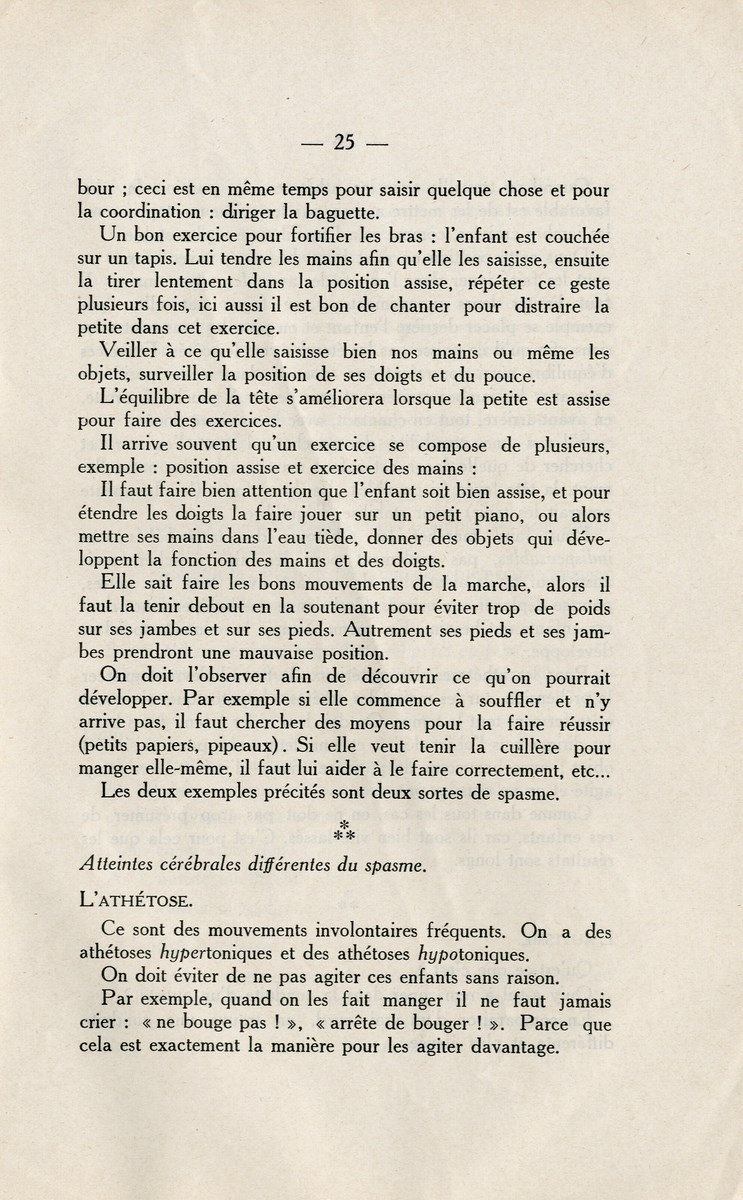 — 25 —

bour ; ceci est en même temps pour saisir quelque chose et pour la coordination : diriger la baguette.

Un bon exercice pour fortifier les bras : l'enfant est couchée sur un tapis. Lui tendre les mains afin qu'elle les saisisse, ensuite la tirer lentement dans la position assise, répéter ce geste plusieurs fois, ici aussi il est bon de chanter pour distraire la petite dans cet exercice.

Veiller à ce qu'elle saisisse bien nos mains ou même les objets, surveiller la position de ses doigts et du pouce.

L'équilibre de la tête s'améliorera lorsque la petite est assise pour faire des exercices.

Il arrive souvent qu'un exercice se compose de plusieurs, exemple : position assise et exercice des mains :

Il faut faire bien attention que l'enfant soit bien assise, et pour étendre les doigts la faire jouer sur un petit piano, ou alors mettre ses mains dans l'eau tiède, donner des objets qui développent la fonction des mains et des doigts.

Elle sait faire les bons mouvements de la marche, alors il faut la tenir debout en la soutenant pour éviter trop de poids sur ses jambes et sur ses pieds. Autrement ses pieds et ses jambes prendront une mauvaise position.

On doit l'observer afin de découvrir ce qu'on pourrait développer. Par exemple si elle commence à souffler et n'y arrive pas, il faut chercher des moyens pour la faire réussir (petits papiers, pipeaux). Si elle veut tenir la cuillère pour manger elle-même, il faut lui aider à le faire correctement, etc...

Les deux exemples précités sont deux sortes de spasme.

*
**

Atteintes cérébrales différentes du spasme.

L'ATHÉTOSE.

Ce sont des mouvements involontaires fréquents. On a des athétoses hypertoniques et des athétoses hypotoniques.

On doit éviter de ne pas agiter ces enfants sans raison.

Par exemple, quand on les fait manger il ne faut jamais crier : « ne bouge pas ! », « arrête de bouger ! ». Parce que cela est exactement la manière pour les agiter davantage.